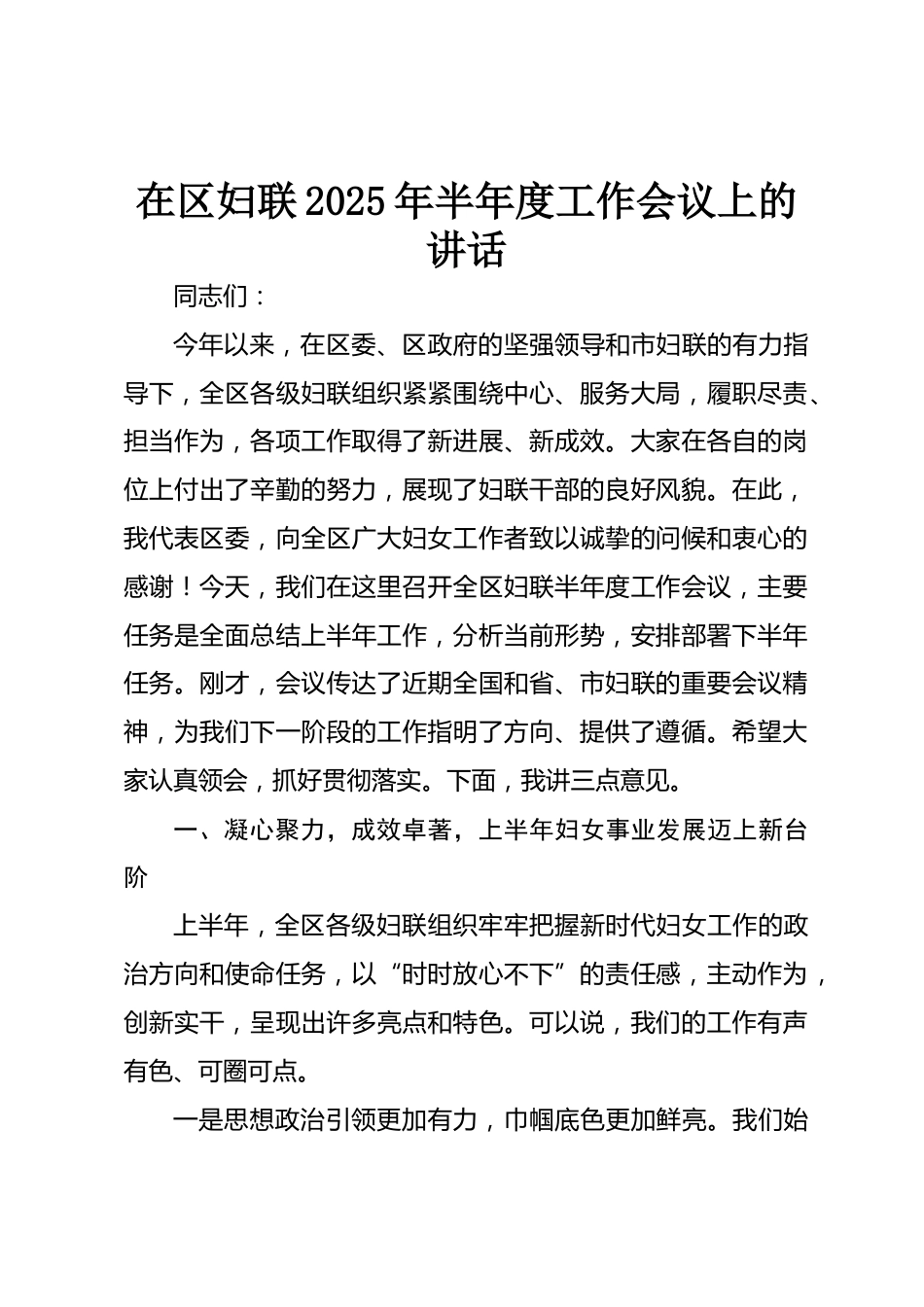 在区妇联2025年半年度工作会议上的讲话

同志们：

今年以来，在区委、区政府的坚强领导和市妇联的有力指导下，全区各级妇联组织紧紧围绕中心、服务大局，履职尽责、担当作为，各项工作取得了新进展、新成效。大家在各自的岗位上付出了辛勤的努力，展现了妇联干部的良好风貌。在此，我代表区委，向全区广大妇女工作者致以诚挚的问候和衷心的感谢！今天，我们在这里召开全区妇联半年度工作会议，主要任务是全面总结上半年工作，分析当前形势，安排部署下半年任务。刚才，会议传达了近期全国和省、市妇联的重要会议精神，为我们下一阶段的工作指明了方向、提供了遵循。希望大家认真领会，抓好贯彻落实。下面，我讲三点意见。

一、凝心聚力，成效卓著，上半年妇女事业发展迈上新台阶

上半年，全区各级妇联组织牢牢把握新时代妇女工作的政治方向和使命任务，以“时时放心不下”的责任感，主动作为，创新实干，呈现出许多亮点和特色。可以说，我们的工作有声有色、可圈可点。

一是思想政治引领更加有力，巾帼底色更加鲜亮。我们始